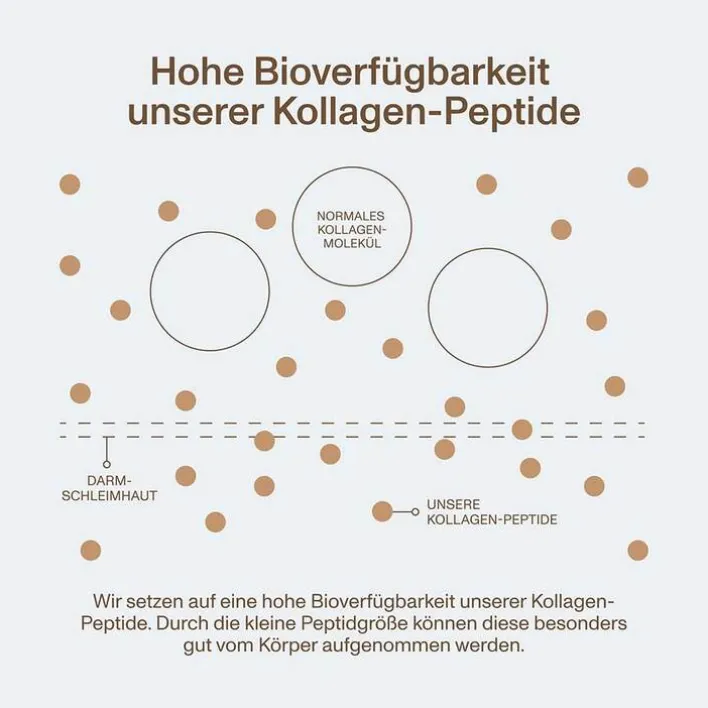 Hohe Bioverfügbarkeit unserer Kollagen-Peptide

NORMALES KOLLAGEN-MOLEKÜL

DARM-SCHLEIMHAUT

UNSERE KOLLAGEN-PEPTIDE

Wir setzen auf eine hohe Bioverfügbarkeit unserer Kollagen-Peptide. Durch die kleine Peptidgröße können diese besonders gut vom Körper aufgenommen werden.